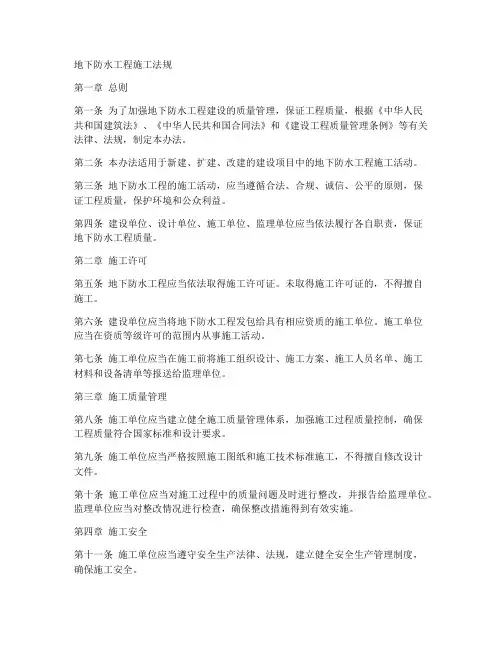 地下防水工程施工法规

第一章 总则

第一条 为了加强地下防水工程建设的质量管理，保证工程质量，根据《中华人民共和国建筑法》、《中华人民共和国合同法》和《建设工程质量管理条例》等有关法律、法规，制定本办法。

第二条 本办法适用于新建、扩建、改建的建设项目中的地下防水工程施工活动。

第三条 地下防水工程的施工活动，应当遵循合法、合规、诚信、公平的原则，保证工程质量，保护环境和公众利益。

第四条 建设单位、设计单位、施工单位、监理单位应当依法履行各自职责，保证地下防水工程质量。

第二章 施工许可

第五条 地下防水工程应当依法取得施工许可证。未取得施工许可证的，不得擅自施工。

第六条 建设单位应当将地下防水工程发包给具有相应资质的施工单位。施工单位应当在资质等级许可的范围内从事施工活动。

第七条 施工单位应当在施工前将施工组织设计、施工方案、施工人员名单、施工材料和设备清单等报送给监理单位。

第三章 施工质量管理

第八条 施工单位应当建立健全施工质量管理体系，加强施工过程质量控制，确保工程质量符合国家标准和设计要求。

第九条 施工单位应当严格按照施工图纸和施工技术标准施工，不得擅自修改设计文件。

第十条 施工单位应当对施工过程中的质量问题及时进行整改，并报告给监理单位。监理单位应当对整改情况进行检查，确保整改措施得到有效实施。

第四章 施工安全

第十一条 施工单位应当遵守安全生产法律、法规，建立健全安全生产管理制度，确保施工安全。